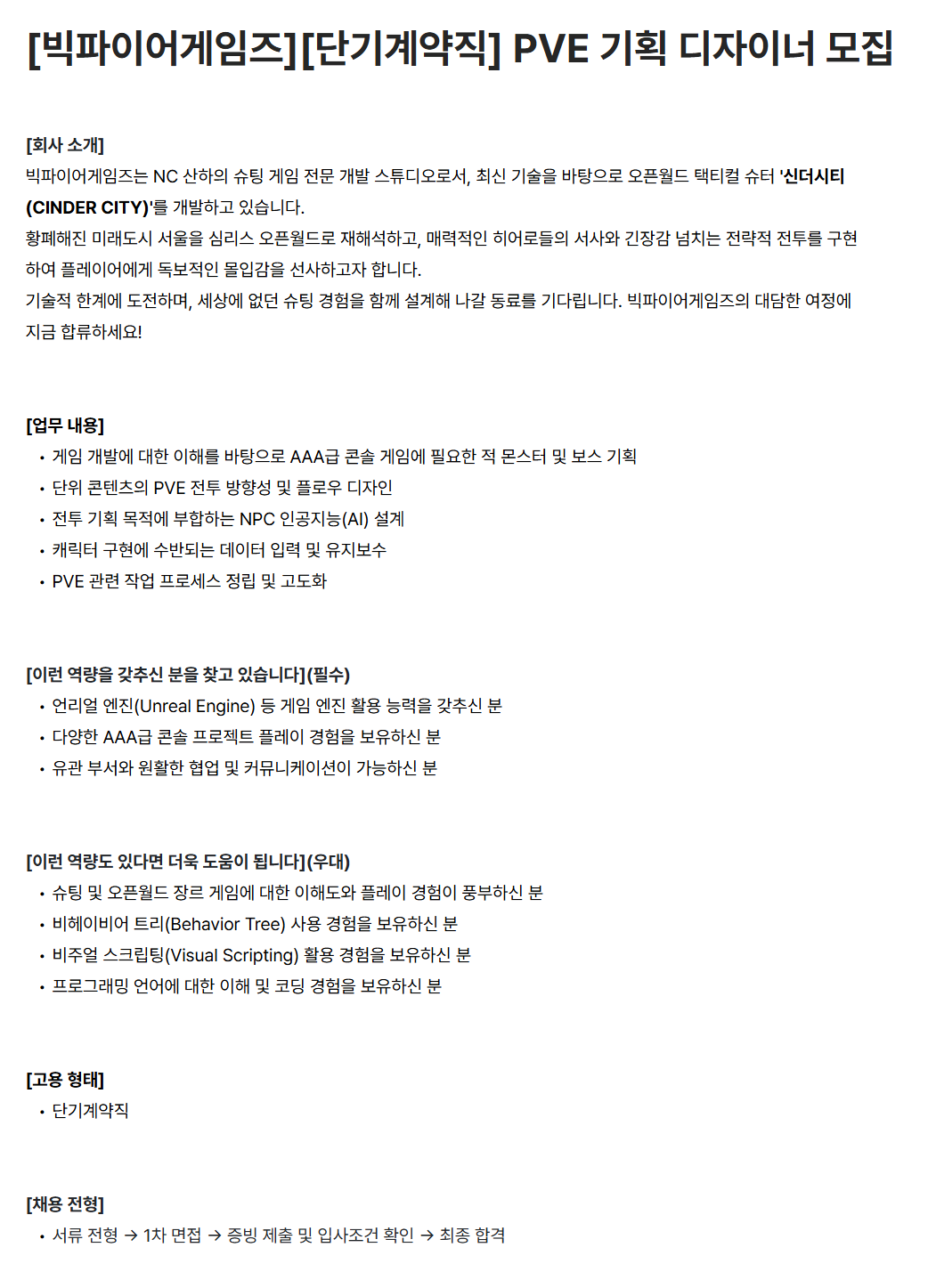 [빅파이어게임즈][단기계약직] PVE 기획 디자이너 모집

[회사 소개]
빅파이어게임즈는 NC 산하의 슈팅 게임 전문 개발 스튜디오로서, 최신 기술을 바탕으로 오픈월드 택티컬 슈터 '신더시티(CINDER CITY)'를 개발하고 있습니다.
황폐해진 미래도시 서울을 심리스 오픈월드로 재해석하고, 매력적인 히어로들의 서사와 긴장감 넘치는 전략적 전투를 구현하여 플레이어에게 독보적인 몰입감을 선사하고자 합니다.
기술적 한계에 도전하며, 세상에 없던 슈팅 경험을 함께 설계해 나갈 동료를 기다립니다. 빅파이어게임즈의 대담한 여정에 지금 합류하세요!

[업무 내용]
• 게임 개발에 대한 이해를 바탕으로 AAA급 콘솔 게임에 필요한 적 몬스터 및 보스 기획
• 단위 콘텐츠의 PVE 전투 방향성 및 플로우 디자인
• 전투 기획 목적에 부합하는 NPC 인공지능(AI) 설계
• 캐릭터 구현에 수반되는 데이터 입력 및 유지보수
• PVE 관련 작업 프로세스 정립 및 고도화

[이런 역량을 갖추신 분을 찾고 있습니다](필수)
• 언리얼 엔진(Unreal Engine) 등 게임 엔진 활용 능력을 갖추신 분
• 다양한 AAA급 콘솔 프로젝트 플레이 경험을 보유하신 분
• 유관 부서와 원활한 협업 및 커뮤니케이션이 가능하신 분

[이런 역량도 있다면 더욱 도움이 됩니다](우대)
• 슈팅 및 오픈월드 장르 게임에 대한 이해도와 플레이 경험이 풍부하신 분
• 비헤이비어 트리(Behavior Tree) 사용 경험을 보유하신 분
• 비주얼 스크립팅(Visual Scripting) 활용 경험을 보유하신 분
• 프로그래밍 언어에 대한 이해 및 코딩 경험을 보유하신 분

[고용 형태]
• 단기계약직

[채용 전형]
• 서류 전형 → 1차 면접 → 증빙 제출 및 입사조건 확인 → 최종 합격